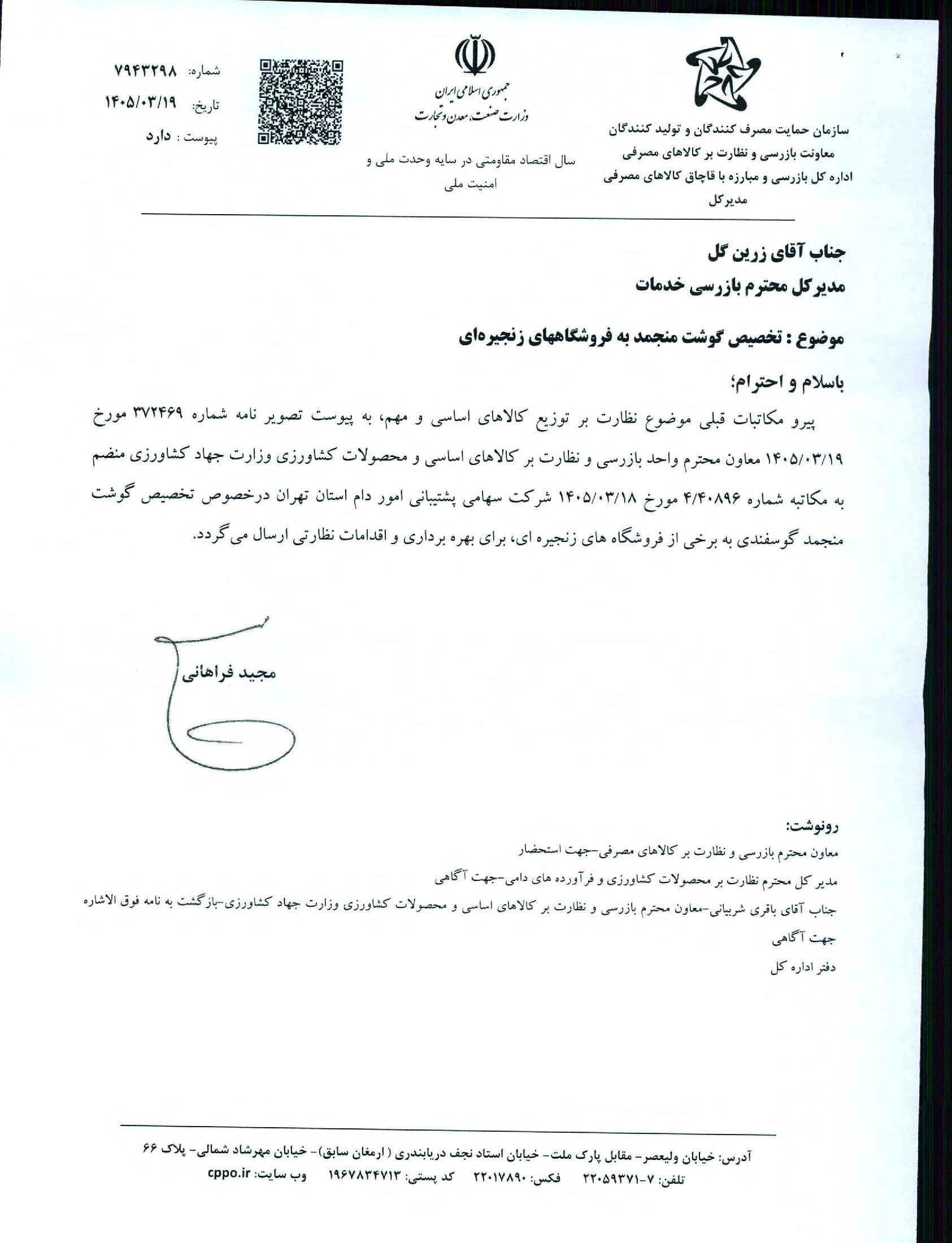 سازمان حمایت مصرف کنندگان و تولید کنندگان
معاونت بازرسی و نظارت بر کالاهای مصرفی
اداره کل بازرسی و مبارزه با قاچاق کالاهای مصرفی
مدیرکل

جمهوری اسلامی ایران
وزارت صنعت، معدن و تجارت

سال اقتصاد مقاومتی در سایه وحدت ملی و امنیت ملی

شماره: ۷۹۴۳۲۹۸
تاریخ: ۱۴۰۵/۰۳/۱۹
پیوست : دارد

جناب آقای زرین گل
مدیرکل محترم بازرسی خدمات

موضوع : تخصیص گوشت منجمد به فروشگاههای زنجیره‌ای

باسلام و احترام؛
پیرو مکاتبات قبلی موضوع نظارت بر توزیع کالاهای اساسی و مهم، به پیوست تصویر نامه شماره ۳۷۲۴۶۹ مورخ ۱۴۰۵/۰۳/۱۹ معاون محترم واحد بازرسی و نظارت بر کالاهای اساسی و محصولات کشاورزی وزارت جهاد کشاورزی منضم به مکاتبه شماره ۴/۴۰۸۹۶ مورخ ۱۴۰۵/۰۳/۱۸ شرکت سهامی پشتیبانی امور دام استان تهران درخصوص تخصیص گوشت منجمد گوسفندی به برخی از فروشگاه های زنجیره ای، برای بهره برداری و اقدامات نظارتی ارسال می گردد.

مجید فراهانی

رونوشت:
معاون محترم بازرسی و نظارت بر کالاهای مصرفی-جهت استحضار
مدیر کل محترم نظارت بر محصولات کشاورزی و فرآورده های دامی-جهت آگاهی
جناب آقای باقری شربیانی-معاون محترم بازرسی و نظارت بر کالاهای اساسی و محصولات کشاورزی وزارت جهاد کشاورزی-بازگشت به نامه فوق الاشاره جهت آگاهی
دفتر اداره کل

آدرس: خیابان ولیعصر- مقابل پارک ملت- خیابان استاد نجف دریابندری ( ارمغان سابق)- خیابان مهرشاد شمالی- پلاک ۶۶
تلفن: ۷-۲۲۰۵۹۳۷۱ فکس: ۲۲۰۱۷۸۹۰ کد پستی: ۱۹۶۷۸۳۴۷۱۳ وب سایت: cppo.ir